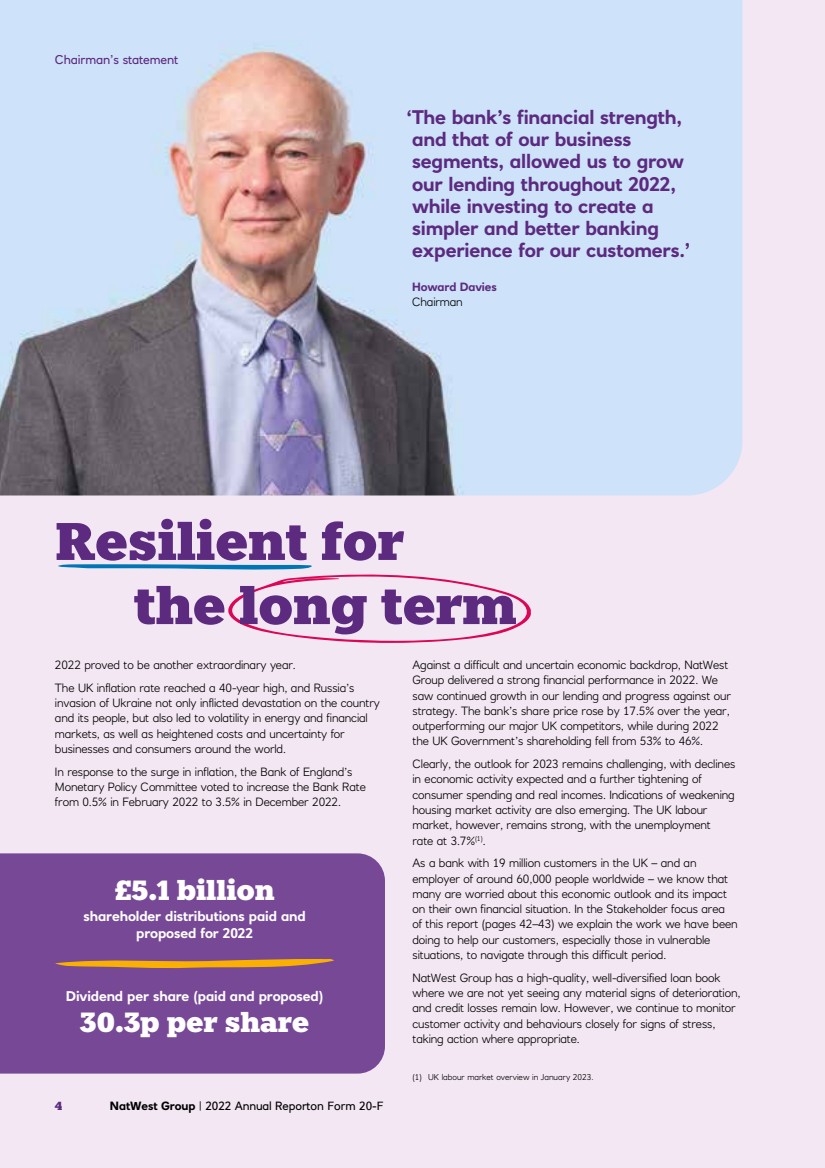 Chairman's statement

'The bank's financial strength, and that of our business segments, allowed us to grow our lending throughout 2022, while investing to create a simpler and better banking experience for our customers.'

Howard Davies
Chairman

Resilient for the long term

2022 proved to be another extraordinary year.

The UK inflation rate reached a 40-year high, and Russia's invasion of Ukraine not only inflicted devastation on the country and its people, but also led to volatility in energy and financial markets, as well as heightened costs and uncertainty for businesses and consumers around the world.

In response to the surge in inflation, the Bank of England's Monetary Policy Committee voted to increase the Bank Rate from 0.5% in February 2022 to 3.5% in December 2022.

£5.1 billion
shareholder distributions paid and proposed for 2022

Dividend per share (paid and proposed)
30.3p per share

Against a difficult and uncertain economic backdrop, NatWest Group delivered a strong financial performance in 2022. We saw continued growth in our lending and progress against our strategy. The bank's share price rose by 17.5% over the year, outperforming our major UK competitors, while during 2022 the UK Government's shareholding fell from 53% to 46%.

Clearly, the outlook for 2023 remains challenging, with declines in economic activity expected and a further tightening of consumer spending and real incomes. Indications of weakening housing market activity are also emerging. The UK labour market, however, remains strong, with the unemployment rate at 3.7%$^{(1)}$.

As a bank with 19 million customers in the UK – and an employer of around 60,000 people worldwide – we know that many are worried about this economic outlook and its impact on their own financial situation. In the Stakeholder focus area of this report (pages 42–43) we explain the work we have been doing to help our customers, especially those in vulnerable situations, to navigate through this difficult period.

NatWest Group has a high-quality, well-diversified loan book where we are not yet seeing any material signs of deterioration, and credit losses remain low. However, we continue to monitor customer activity and behaviours closely for signs of stress, taking action where appropriate.

(1) UK labour market overview in January 2023.

4 NatWest Group | 2022 Annual Reporton Form 20-F